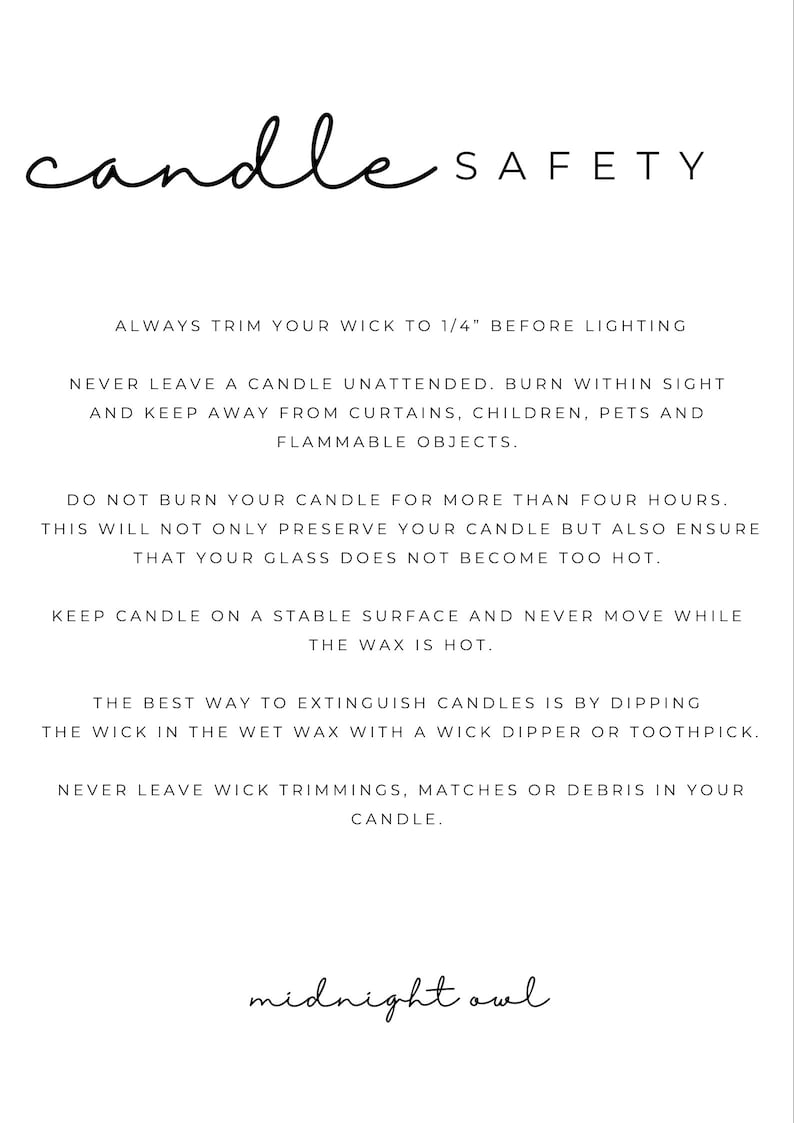 candle SAFETY

ALWAYS TRIM YOUR WICK TO 1/4" BEFORE LIGHTING

NEVER LEAVE A CANDLE UNATTENDED. BURN WITHIN SIGHT AND KEEP AWAY FROM CURTAINS, CHILDREN, PETS AND FLAMMABLE OBJECTS.

DO NOT BURN YOUR CANDLE FOR MORE THAN FOUR HOURS. THIS WILL NOT ONLY PRESERVE YOUR CANDLE BUT ALSO ENSURE THAT YOUR GLASS DOES NOT BECOME TOO HOT.

KEEP CANDLE ON A STABLE SURFACE AND NEVER MOVE WHILE THE WAX IS HOT.

THE BEST WAY TO EXTINGUISH CANDLES IS BY DIPPING THE WICK IN THE WET WAX WITH A WICK DIPPER OR TOOTHPICK.

NEVER LEAVE WICK TRIMMINGS, MATCHES OR DEBRIS IN YOUR CANDLE.

midnight owl